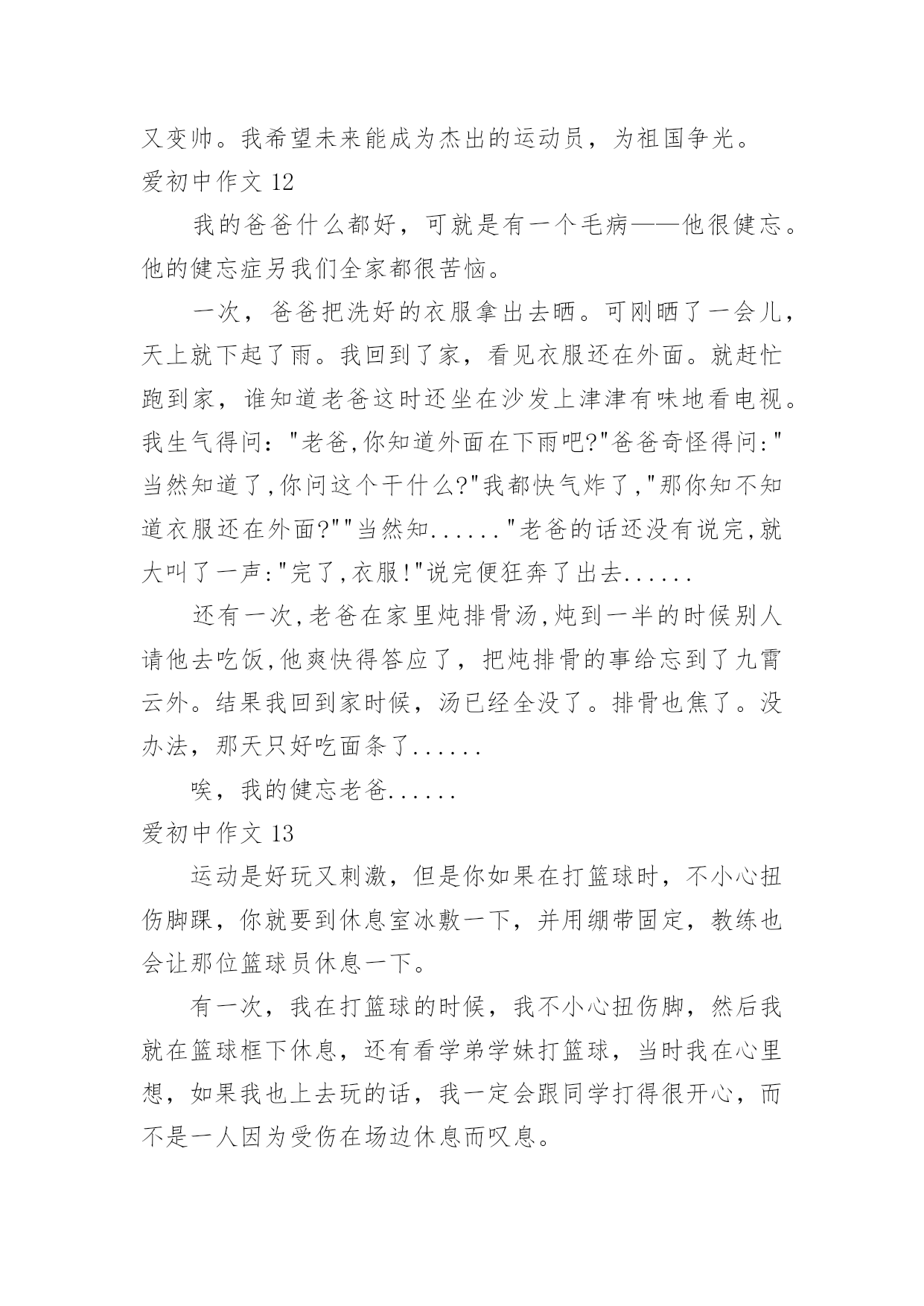 又变帅。我希望未来能成为杰出的运动员，为祖国争光。

爱初中作文 12

我的爸爸什么都好，可就是有一个毛病——他很健忘。他的健忘症另我们全家都很苦恼。

一次，爸爸把洗好的衣服拿出去晒。可刚晒了一会儿，天上就下起了雨。我回到了家，看见衣服还在外面。就赶忙跑到家，谁知道老爸这时还坐在沙发上津津有味地看电视。我生气得问："老爸,你知道外面在下雨吧?"爸爸奇怪得问:"当然知道了,你问这个干什么?"我都快气炸了,"那你知不知道衣服还在外面?""当然知......"老爸的话还没有说完,就大叫了一声:"完了,衣服!"说完便狂奔了出去......

还有一次,老爸在家里炖排骨汤,炖到一半的时候别人请他去吃饭,他爽快得答应了，把炖排骨的事给忘到了九霄云外。结果我回到家时候，汤已经全没了。排骨也焦了。没办法，那天只好吃面条了......

唉，我的健忘老爸......

爱初中作文 13

运动是好玩又刺激，但是你如果在打篮球时，不小心扭伤脚踝，你就要到休息室冰敷一下，并用绷带固定，教练也会让那位篮球员休息一下。

有一次，我在打篮球的时候，我不小心扭伤脚，然后我就在篮球框下休息，还有看学弟学妹打篮球，当时我在心里想，如果我也上去玩的话，我一定会跟同学打得很开心，而不是一人因为受伤在场边休息而叹息。